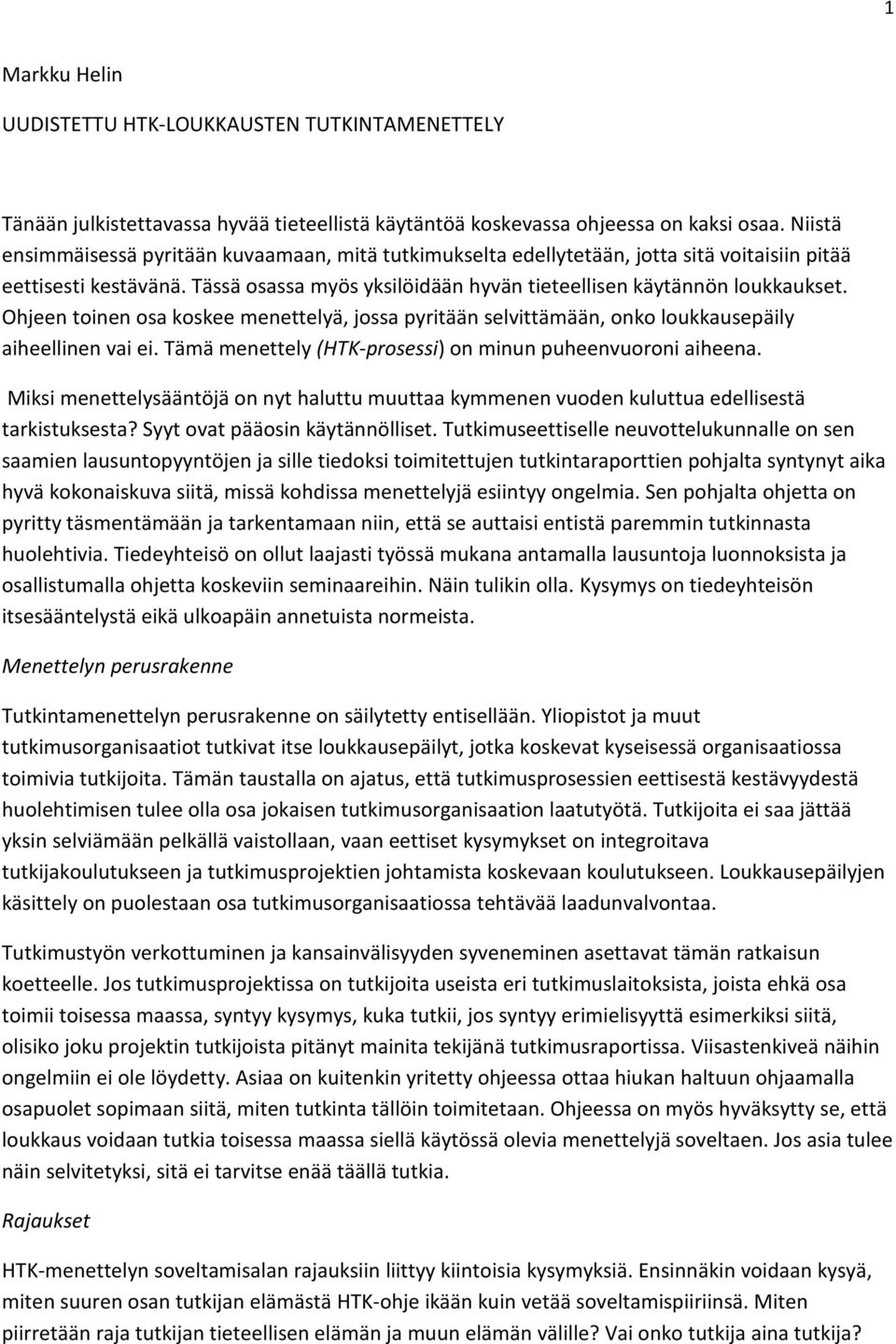 1

Markku Helin

UUDISTETTU HTK-LOUKKAUSTEN TUTKINTAMENETTELY

Tänään julkistettavassa hyvää tieteellistä käytäntöä koskevassa ohjeessa on kaksi osaa. Niistä ensimmäisessä pyritään kuvaamaan, mitä tutkimukselta edellytetään, jotta sitä voitaisiin pitää eettisesti kestävänä. Tässä osassa myös yksilöidään hyvän tieteellisen käytännön loukkaukset. Ohjeen toinen osa koskee menettelyä, jossa pyritään selvittämään, onko loukkausepäily aiheellinen vai ei. Tämä menettely (HTK-prosessi) on minun puheenvuoroni aiheena.

Miksi menettelysääntöjä on nyt haluttu muuttaa kymmenen vuoden kuluttua edellisestä tarkistuksesta? Syyt ovat pääosin käytännölliset. Tutkimuseettiselle neuvottelukunnalle on sen saamien lausuntopyyntöjen ja sille tiedoksi toimitettujen tutkintaraporttien pohjalta syntynyt aika hyvä kokonaiskuva siitä, missä kohdissa menettelyjä esiintyy ongelmia. Sen pohjalta ohjetta on pyritty täsmentämään ja tarkentamaan niin, että se auttaisi entistä paremmin tutkinnasta huolehtivia. Tiedeyhteisö on ollut laajasti työssä mukana antamalla lausuntoja luonnoksista ja osallistumalla ohjetta koskeviin seminaareihin. Näin tulikin olla. Kysymys on tiedeyhteisön itsesääntelystä eikä ulkoapäin annetuista normeista.

Menettelyn perusrakenne

Tutkintamenettelyn perusrakenne on säilytetty entisellään. Yliopistot ja muut tutkimusorganisaatiot tutkivat itse loukkausepäilyt, jotka koskevat kyseisessä organisaatiossa toimivia tutkijoita. Tämän taustalla on ajatus, että tutkimusprosessien eettisestä kestävyydestä huolehtimisen tulee olla osa jokaisen tutkimusorganisaation laatutyötä. Tutkijoita ei saa jättää yksin selviämään pelkällä vaistollaan, vaan eettiset kysymykset on integroitava tutkijakoulutukseen ja tutkimusprojektien johtamista koskevaan koulutukseen. Loukkausepäilyjen käsittely on puolestaan osa tutkimusorganisaatiossa tehtävää laadunvalvontaa.

Tutkimustyön verkottuminen ja kansainvälisyyden syveneminen asettavat tämän ratkaisun koetteelle. Jos tutkimusprojektissa on tutkijoita useista eri tutkimuslaitoksista, joista ehkä osa toimii toisessa maassa, syntyy kysymys, kuka tutkii, jos syntyy erimielisyyttä esimerkiksi siitä, olisiko joku projektin tutkijoista pitänyt mainita tekijänä tutkimusraportissa. Viisastenkiveä näihin ongelmiin ei ole löydetty. Asiaa on kuitenkin yritetty ohjeessa ottaa hiukan haltuun ohjaamalla osapuolet sopimaan siitä, miten tutkinta tällöin toimitetaan. Ohjeessa on myös hyväksytty se, että loukkaus voidaan tutkia toisessa maassa siellä käytössä olevia menettelyjä soveltaen. Jos asia tulee näin selvitetyksi, sitä ei tarvitse enää täällä tutkia.

Rajaukset

HTK-menettelyn soveltamisalan rajauksiin liittyy kiintoisia kysymyksiä. Ensinnäkin voidaan kysyä, miten suuren osan tutkijan elämästä HTK-ohje ikään kuin vetää soveltamispiiriinsä. Miten piirretään raja tutkijan tieteellisen elämän ja muun elämän välille? Vai onko tutkija aina tutkija?